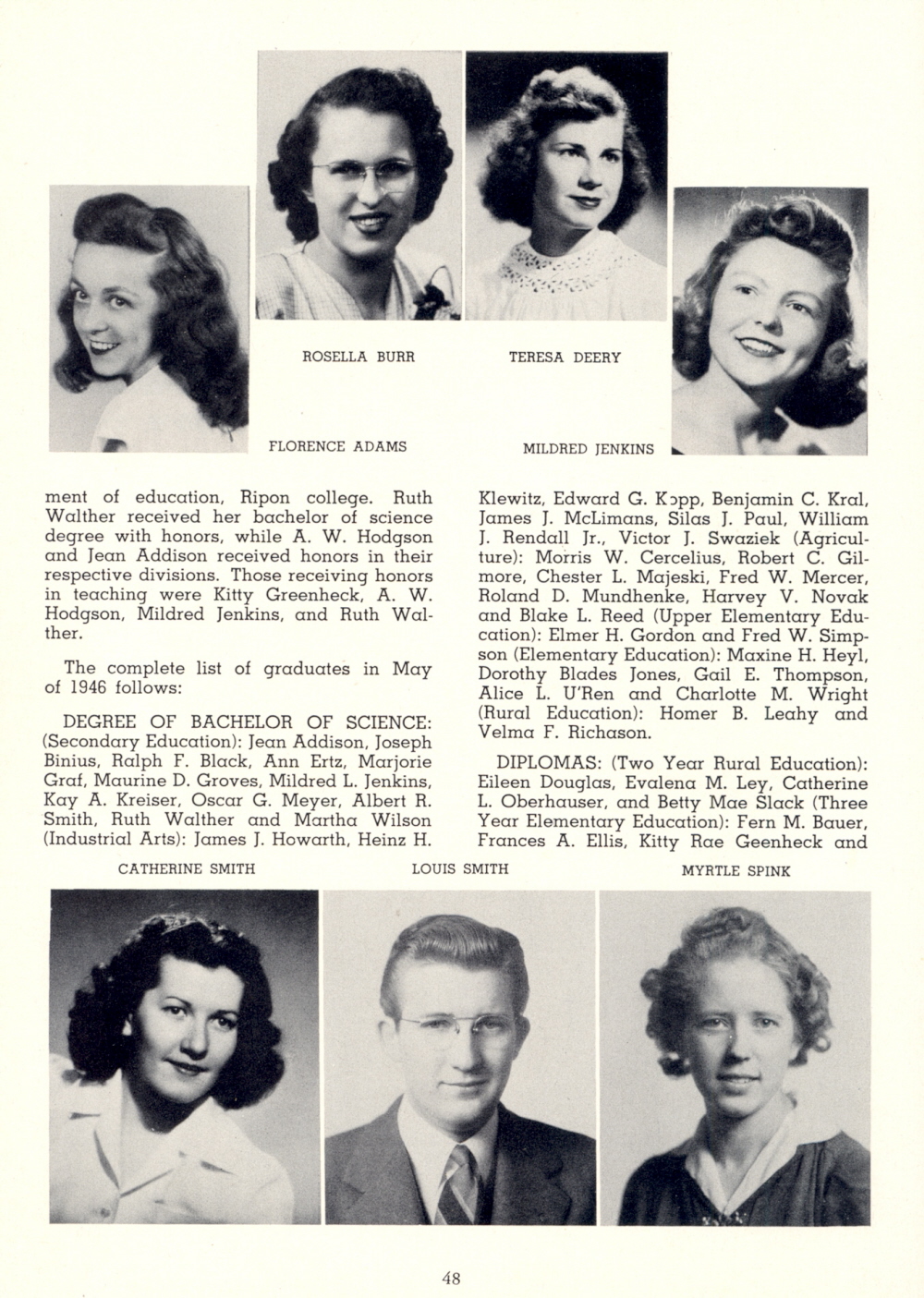 ROSELLA BURR

TERESA DEERY

FLORENCE ADAMS

MILDRED JENKINS

ment of education, Ripon college. Ruth Walther received her bachelor of science degree with honors, while A. W. Hodgson and Jean Addison received honors in their respective divisions. Those receiving honors in teaching were Kitty Greenheck, A. W. Hodgson, Mildred Jenkins, and Ruth Walther.

The complete list of graduates in May of 1946 follows:

DEGREE OF BACHELOR OF SCIENCE: (Secondary Education): Jean Addison, Joseph Binius, Ralph F. Black, Ann Ertz, Marjorie Graf, Maurine D. Groves, Mildred L. Jenkins, Kay A. Kreiser, Oscar G. Meyer, Albert R. Smith, Ruth Walther and Martha Wilson (Industrial Arts): James J. Howarth, Heinz H. Klewitz, Edward G. Kopp, Benjamin C. Kral, James J. McLimans, Silas J. Paul, William J. Rendall Jr., Victor J. Swaziek (Agriculture): Morris W. Cercelius, Robert C. Gilmore, Chester L. Majeski, Fred W. Mercer, Roland D. Mundhenke, Harvey V. Novak and Blake L. Reed (Upper Elementary Education): Elmer H. Gordon and Fred W. Simpson (Elementary Education): Maxine H. Heyl, Dorothy Blades Jones, Gail E. Thompson, Alice L. U'Ren and Charlotte M. Wright (Rural Education): Homer B. Leahy and Velma F. Richason.

DIPLOMAS: (Two Year Rural Education): Eileen Douglas, Evalena M. Ley, Catherine L. Oberhauser, and Betty Mae Slack (Three Year Elementary Education): Fern M. Bauer, Frances A. Ellis, Kitty Rae Geenheck and

CATHERINE SMITH

LOUIS SMITH

MYRTLE SPINK

48